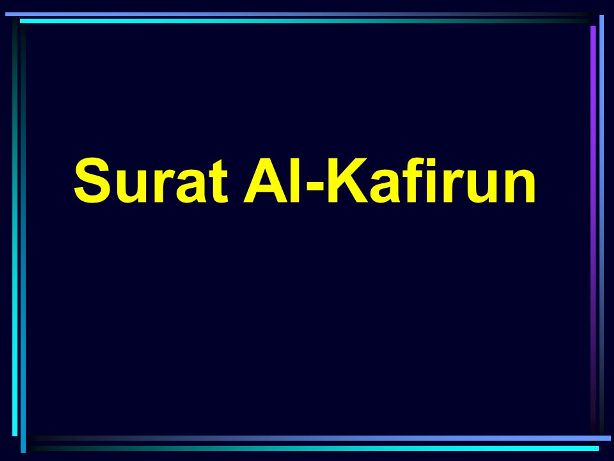 Surat Al-Kafirun